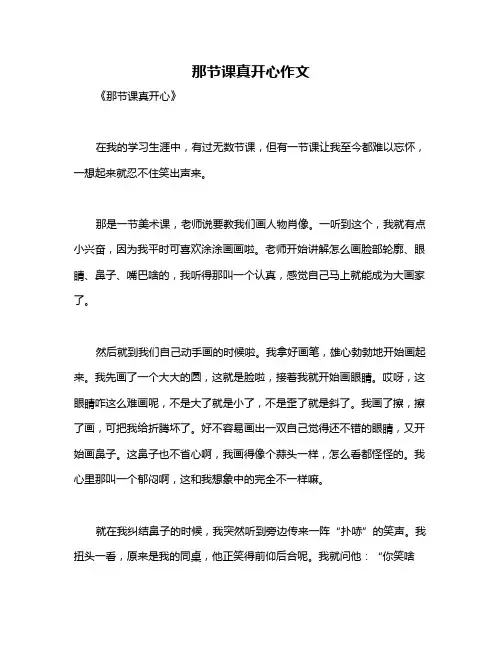 那节课真开心作文

《那节课真开心》

在我的学习生涯中，有过无数节课，但有一节课让我至今都难以忘怀，一想起来就忍不住笑出声来。

那是一节美术课，老师说要教我们画人物肖像。一听到这个，我就有点小兴奋，因为我平时可喜欢涂涂画画啦。老师开始讲解怎么画脸部轮廓、眼睛、鼻子、嘴巴啥的，我听得那叫一个认真，感觉自己马上就能成为大画家了。

然后就到我们自己动手画的时候啦。我拿好画笔，雄心勃勃地开始画起来。我先画了一个大大的圆，这就是脸啦，接着我就开始画眼睛。哎呀，这眼睛咋这么难画呢，不是大了就是小了，不是歪了就是斜了。我画了擦，擦了画，可把我给折腾坏了。好不容易画出一双自己觉得还不错的眼睛，又开始画鼻子。这鼻子也不省心啊，我画得像个蒜头一样，怎么看都怪怪的。我心里那叫一个郁闷啊，这和我想象中的完全不一样嘛。

就在我纠结鼻子的时候，我突然听到旁边传来一阵“扑哧”的笑声。我扭头一看，原来是我的同桌，他正笑得前仰后合呢。我就问他：“你笑啥